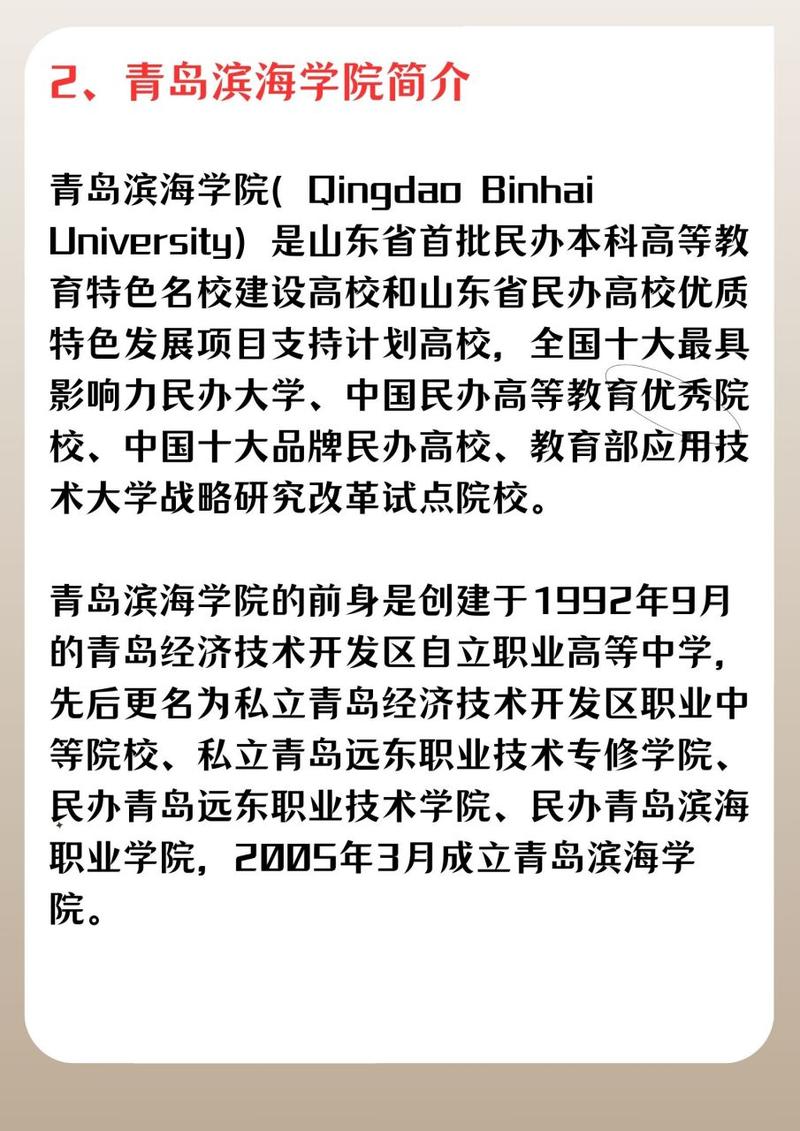 2、青岛滨海学院简介

青岛滨海学院( Qingdao Binhai University) 是山东省首批民办本科高等教育特色名校建设高校和山东省民办高校优质特色发展项目支持计划高校，全国十大最具影响力民办大学、中国民办高等教育优秀院校、中国十大品牌民办高校、教育部应用技术大学战略研究改革试点院校。

青岛滨海学院的前身是创建于1992年9月的青岛经济技术开发区自立职业高等中学，先后更名为私立青岛经济技术开发区职业中等院校、私立青岛远东职业技术专修学院、民办青岛远东职业技术学院、民办青岛滨海职业学院，2005年3月成立青岛滨海学院。